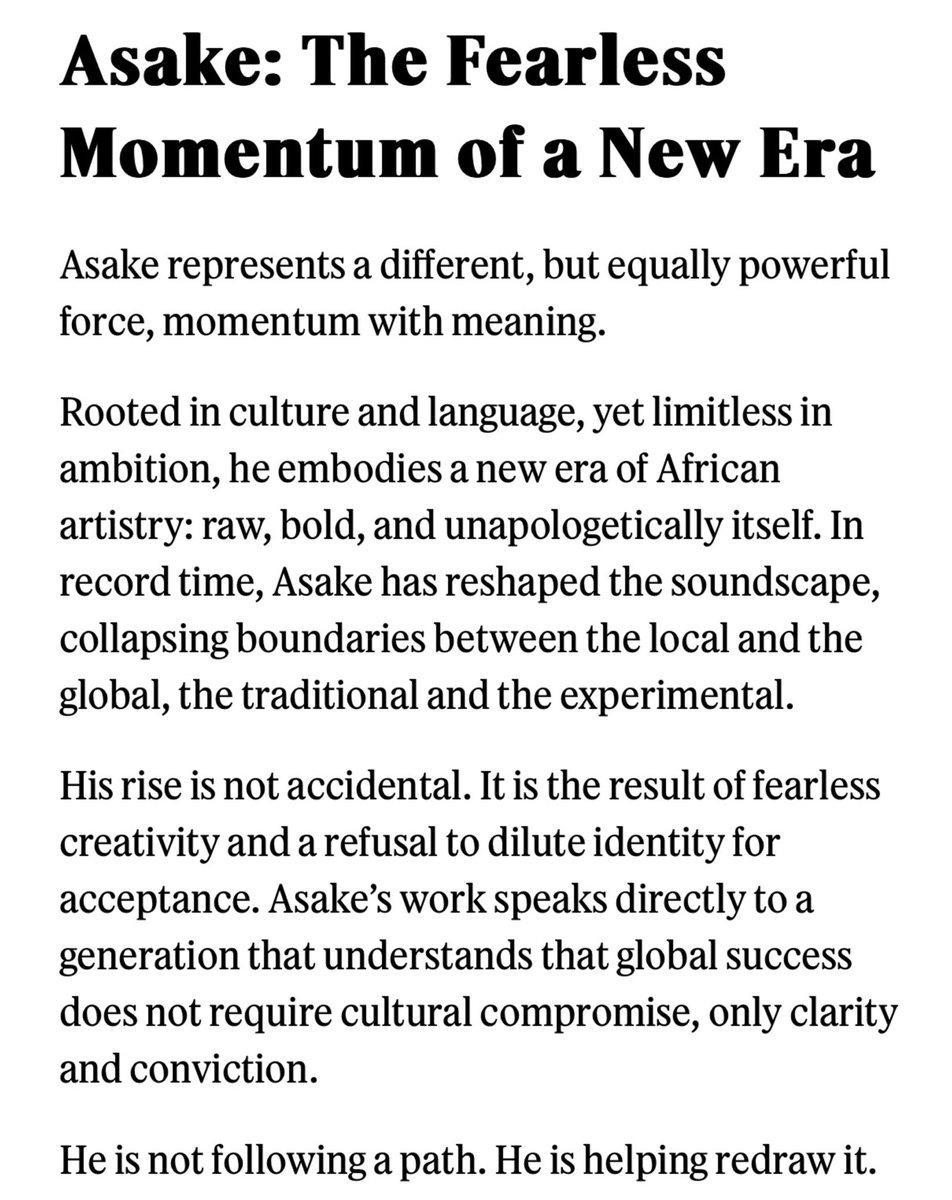 Asake: The Fearless Momentum of a New Era

Asake represents a different, but equally powerful force, momentum with meaning.

Rooted in culture and language, yet limitless in ambition, he embodies a new era of African artistry: raw, bold, and unapologetically itself. In record time, Asake has reshaped the soundscape, collapsing boundaries between the local and the global, the traditional and the experimental.

His rise is not accidental. It is the result of fearless creativity and a refusal to dilute identity for acceptance. Asake's work speaks directly to a generation that understands that global success does not require cultural compromise, only clarity and conviction.

He is not following a path. He is helping redraw it.